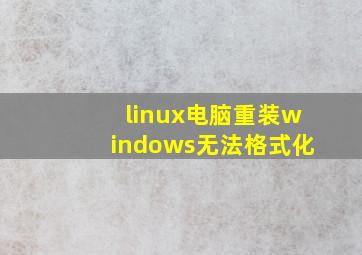 linux电脑重装windows无法格式化